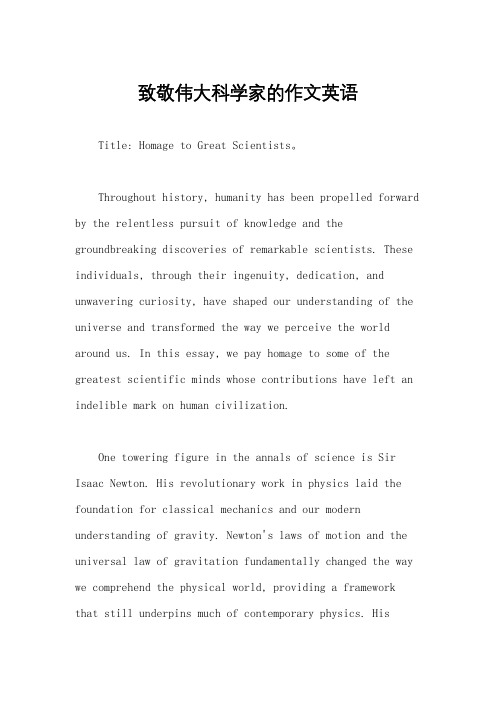 致敬伟大科学家的作文英语

Title: Homage to Great Scientists。

Throughout history, humanity has been propelled forward by the relentless pursuit of knowledge and the groundbreaking discoveries of remarkable scientists. These individuals, through their ingenuity, dedication, and unwavering curiosity, have shaped our understanding of the universe and transformed the way we perceive the world around us. In this essay, we pay homage to some of the greatest scientific minds whose contributions have left an indelible mark on human civilization.

One towering figure in the annals of science is Sir Isaac Newton. His revolutionary work in physics laid the foundation for classical mechanics and our modern understanding of gravity. Newton's laws of motion and the universal law of gravitation fundamentally changed the way we comprehend the physical world, providing a framework that still underpins much of contemporary physics. His